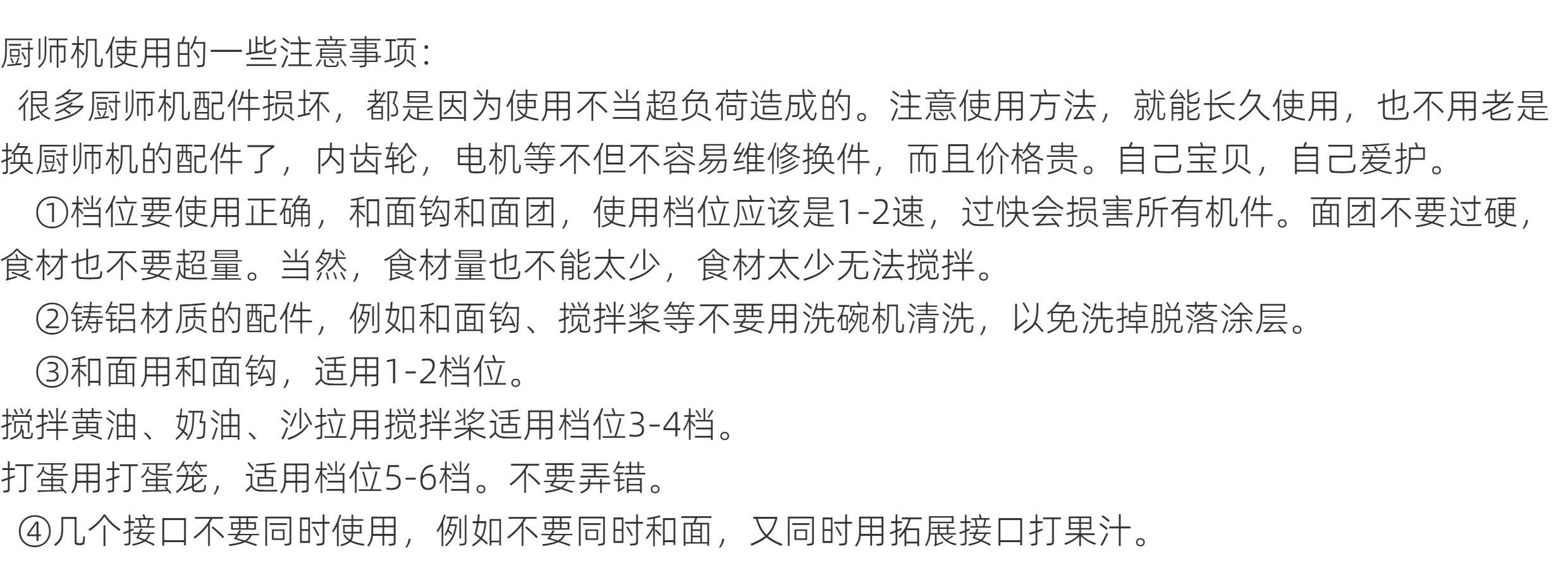 厨师机使用的一些注意事项：

很多厨师机配件损坏，都是因为使用不当超负荷造成的。注意使用方法，就能长久使用，也不用老是换厨师机的配件了，内齿轮，电机等不但不容易维修换件，而且价格贵。自己宝贝，自己爱护。

①档位要使用正确，和面钩和面团，使用档位应该是1-2速，过快会损害所有机件。面团不要过硬，食材也不要超量。当然，食材量也不能太少，食材太少无法搅拌。

②铸铝材质的配件，例如和面钩、搅拌桨等不要用洗碗机清洗，以免洗掉脱落涂层。

③和面用和面钩，适用1-2档位。

搅拌黄油、奶油、沙拉用搅拌桨适用档位3-4档。

打蛋用打蛋笼，适用档位5-6档。不要弄错。

④几个接口不要同时使用，例如不要同时和面，又同时用拓展接口打果汁。